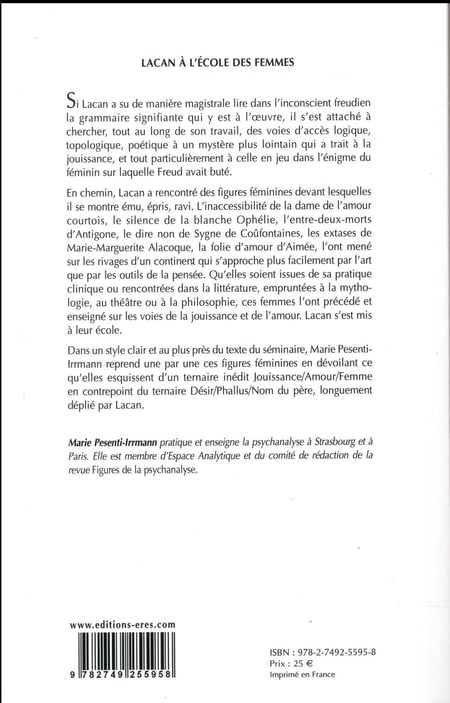 LACAN À L'ÉCOLE DES FEMMES

Si Lacan a su de manière magistrale lire dans l'inconscient freudien la grammaire signifiante qui y est à l'œuvre, il s'est attaché à chercher, tout au long de son travail, des voies d'accès logique, topologique, poétique à un mystère plus lointain qui a trait à la jouissance, et tout particulièrement à celle en jeu dans l'énigme du féminin sur laquelle Freud avait buté.

En chemin, Lacan a rencontré des figures féminines devant lesquelles il se montre ému, épris, ravi. L'inaccessibilité de la dame de l'amour courtois, le silence de la blanche Ophélie, l'entre-deux-morts d'Antigone, le dire non de Sygne de Coûfontaines, les extases de Marie-Marguerite Alacoque, la folie d'amour d'Aimée, l'ont mené sur les rivages d'un continent qui s'approche plus facilement par l'art que par les outils de la pensée. Qu'elles soient issues de sa pratique clinique ou rencontrées dans la littérature, empruntées à la mythologie, au théâtre ou à la philosophie, ces femmes l'ont précédé et enseigné sur les voies de la jouissance et de l'amour. Lacan s'est mis à leur école.

Dans un style clair et au plus près du texte du séminaire, Marie Pesenti-Irrmann reprend une par une ces figures féminines en dévoilant ce qu'elles esquissent d'un ternaire inédit Jouissance/Amour/Femme en contrepoint du ternaire Désir/Phallus/Nom du père, longuement déplié par Lacan.

Marie Pesenti-Irrmann pratique et enseigne la psychanalyse à Strasbourg et à Paris. Elle est membre d'Espace Analytique et du comité de rédaction de la revue Figures de la psychanalyse.

www.editions-eres.com

9 782749 255958

ISBN : 978-2-7492-5595-8
Prix : 25 €
Imprimé en France